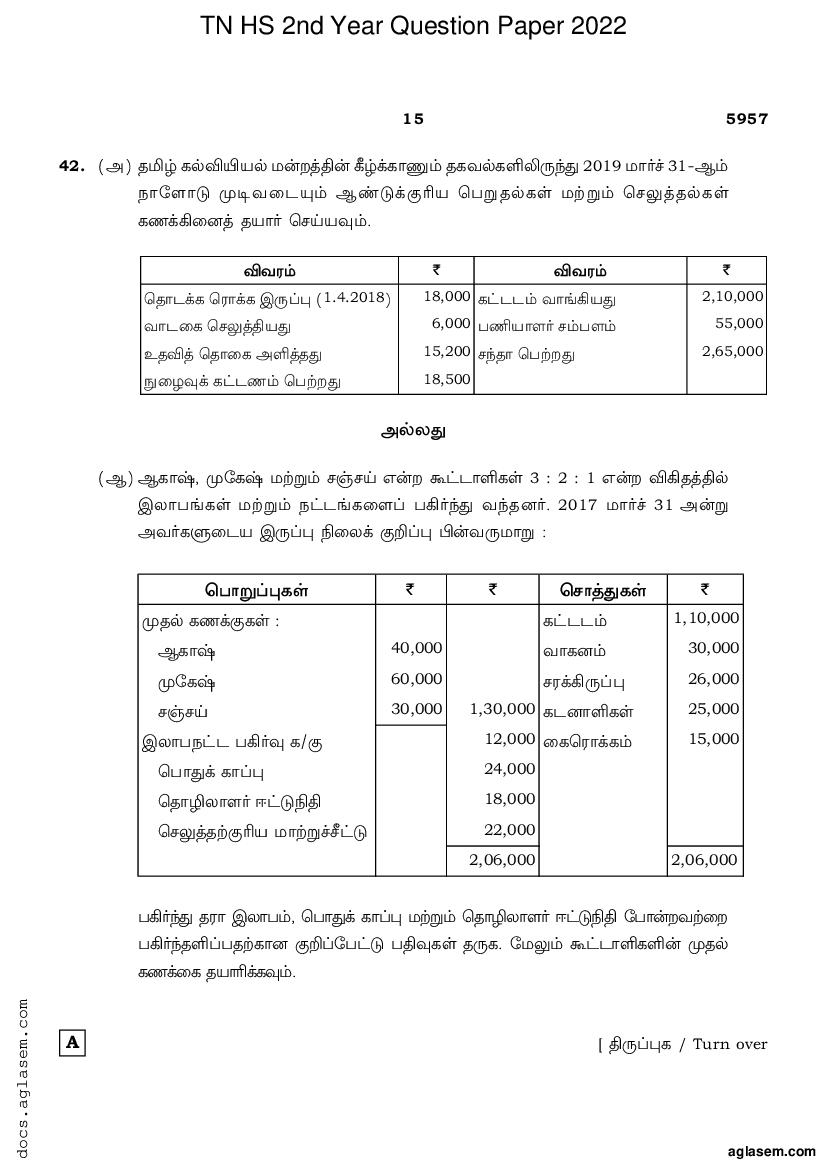 TN HS 2nd Year Question Paper 2022

15

5957

42. (அ) தமிழ் கல்வியியல் மன்றத்தின் கீழ்க்காணும் தகவல்களிலிருந்து 2019 மார்ச் 31-ஆம் நாளோடு முடிவடையும் ஆண்டுக்குரிய பெறுதல்கள் மற்றும் செலுத்தல்கள் கணக்கினைத் தயார் செய்யவும்.

| விவரம் | ₹ | விவரம் | ₹ |
|---|---|---|---|
| தொடக்க ரொக்க இருப்பு (1.4.2018) | 18,000 | கட்டடம் வாங்கியது | 2,10,000 |
| வாடகை செலுத்தியது | 6,000 | பணியாளர் சம்பளம் | 55,000 |
| உதவித் தொகை அளித்தது | 15,200 | சந்தா பெற்றது | 2,65,000 |
| நுழைவுக் கட்டணம் பெற்றது | 18,500 | | |

அல்லது

(ஆ) ஆகாஷ், முகேஷ் மற்றும் சஞ்சய் என்ற கூட்டாளிகள் 3 : 2 : 1 என்ற விகிதத்தில் இலாபங்கள் மற்றும் நட்டங்களைப் பகிர்ந்து வந்தனர். 2017 மார்ச் 31 அன்று அவர்களுடைய இருப்பு நிலைக் குறிப்பு பின்வருமாறு :

| பொறுப்புகள் | ₹ | ₹ | சொத்துகள் | ₹ |
|---|---|---|---|---|
| முதல் கணக்குகள் : | | | கட்டடம் | 1,10,000 |
| ஆகாஷ் | 40,000 | | வாகனம் | 30,000 |
| முகேஷ் | 60,000 | | சரக்கிருப்பு | 26,000 |
| சஞ்சய் | 30,000 | 1,30,000 | கடனாளிகள் | 25,000 |
| இலாபநட்ட பகிர்வு க/கு | | 12,000 | கைரொக்கம் | 15,000 |
| பொதுக் காப்பு | | 24,000 | | |
| தொழிலாளர் ஈட்டுநிதி | | 18,000 | | |
| செலுத்தற்குரிய மாற்றுச்சீட்டு | | 22,000 | | |
| | | 2,06,000 | | 2,06,000 |

பகிர்ந்து தரா இலாபம், பொதுக் காப்பு மற்றும் தொழிலாளர் ஈட்டுநிதி போன்றவற்றை பகிர்ந்தளிப்பதற்கான குறிப்பேட்டு பதிவுகள் தருக. மேலும் கூட்டாளிகளின் முதல் கணக்கை தயாரிக்கவும்.

A

[ திருப்புக / Turn over

docs.aglasem.com

aglasem.com